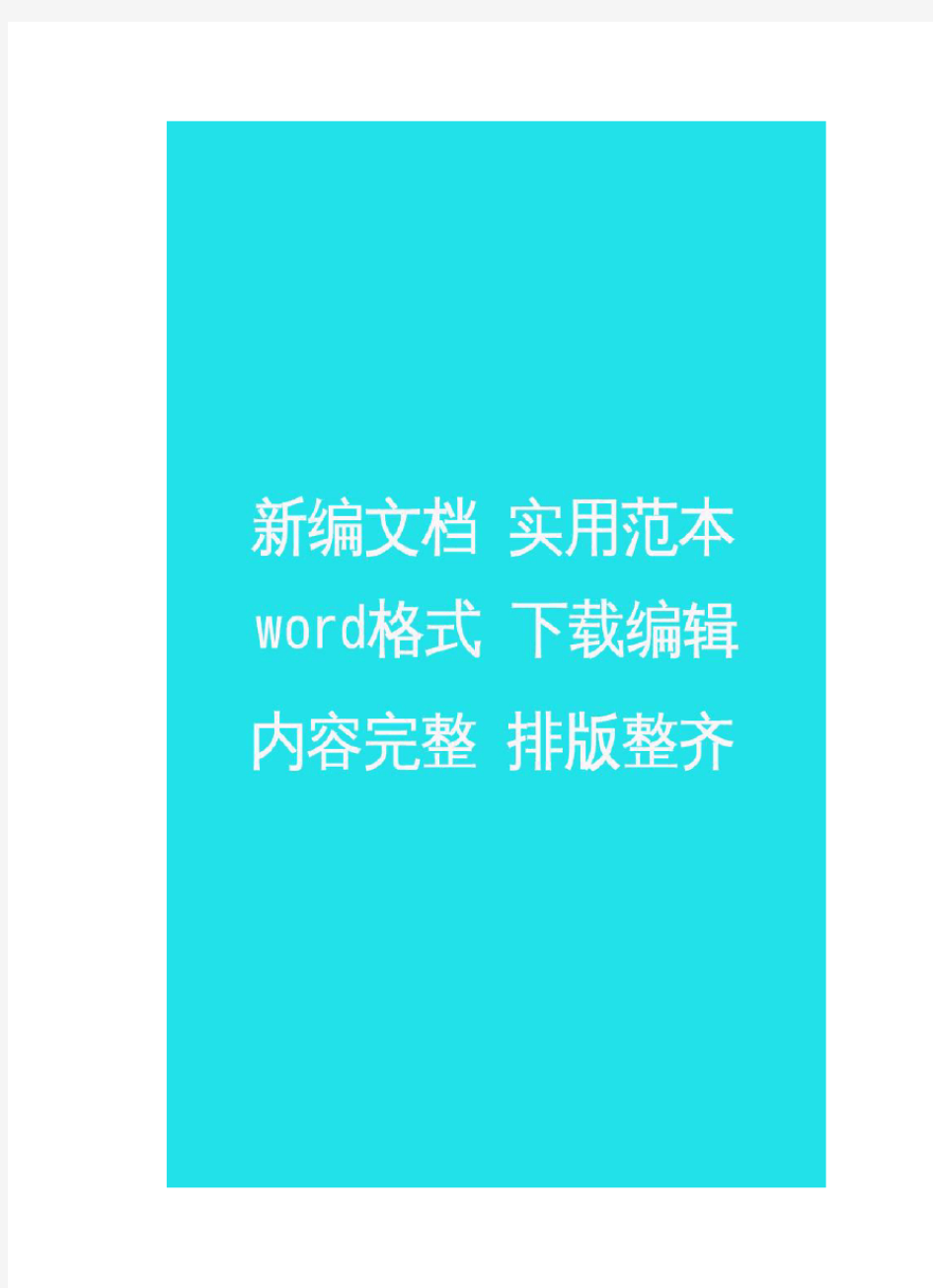 新编文档 实用范本
word格式 下载编辑
内容完整 排版整齐